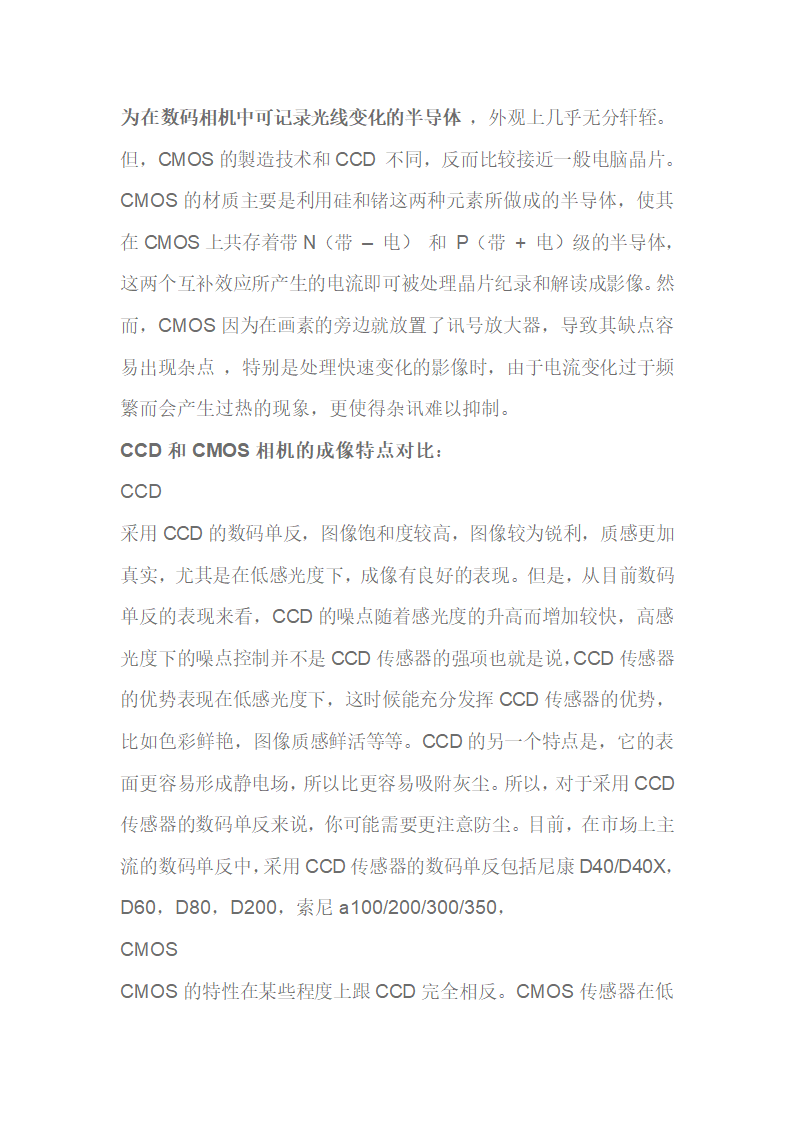 为在数码相机中可记录光线变化的半导体，外观上几乎无分轩轾。但，CMOS 的製造技术和 CCD 不同，反而比较接近一般电脑晶片。CMOS 的材质主要是利用硅和锗这两种元素所做成的半导体，使其在 CMOS 上共存着带 N（带 – 电） 和 P（带 + 电）级的半导体，这两个互补效应所产生的电流即可被处理晶片纪录和解读成影像。然而，CMOS 因为在画素的旁边就放置了讯号放大器，导致其缺点容易出现杂点，特别是处理快速变化的影像时，由于电流变化过于频繁而会产生过热的现象，更使得杂讯难以抑制。

CCD 和 CMOS 相机的成像特点对比：

CCD

采用 CCD 的数码单反，图像饱和度较高，图像较为锐利，质感更加真实，尤其是在低感光度下，成像有良好的表现。但是，从目前数码单反的表现来看，CCD 的噪点随着感光度的升高而增加较快，高感光度下的噪点控制并不是 CCD 传感器的强项也就是说，CCD 传感器的优势表现在低感光度下，这时候能充分发挥 CCD 传感器的优势，比如色彩鲜艳，图像质感鲜活等等。CCD 的另一个特点是，它的表面更容易形成静电场，所以比更容易吸附灰尘。所以，对于采用 CCD 传感器的数码单反来说，你可能需要更注意防尘。目前，在市场上主流的数码单反中，采用 CCD 传感器的数码单反包括尼康 D40/D40X，D60，D80，D200，索尼 a100/200/300/350，

CMOS

CMOS 的特性在某些程度上跟 CCD 完全相反。CMOS 传感器在低